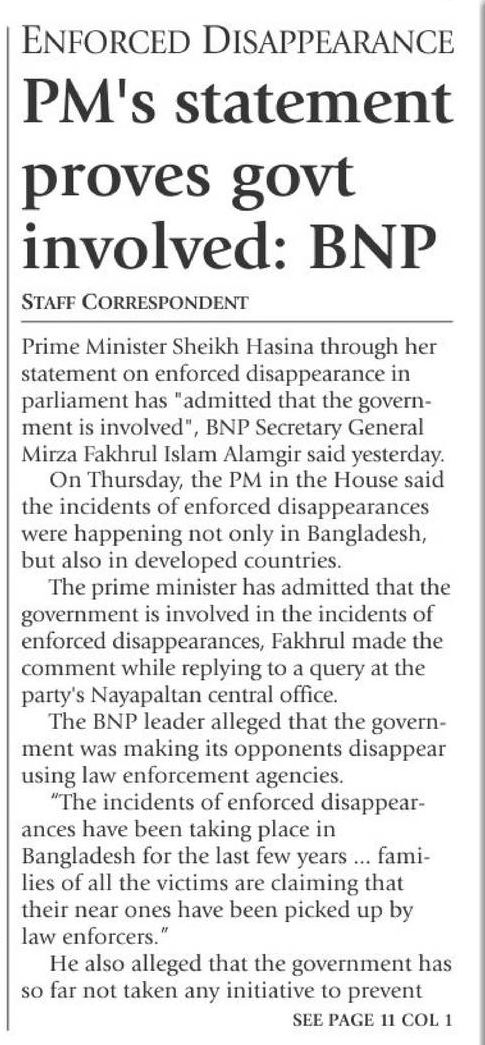 ENFORCED DISAPPEARANCE

PM's statement proves govt involved: BNP

STAFF CORRESPONDENT

Prime Minister Sheikh Hasina through her statement on enforced disappearance in parliament has "admitted that the government is involved", BNP Secretary General Mirza Fakhrul Islam Alamgir said yesterday.

On Thursday, the PM in the House said the incidents of enforced disappearances were happening not only in Bangladesh, but also in developed countries.

The prime minister has admitted that the government is involved in the incidents of enforced disappearances, Fakhrul made the comment while replying to a query at the party's Nayapaltan central office.

The BNP leader alleged that the government was making its opponents disappear using law enforcement agencies.

"The incidents of enforced disappearances have been taking place in Bangladesh for the last few years ... families of all the victims are claiming that their near ones have been picked up by law enforcers."

He also alleged that the government has so far not taken any initiative to prevent

SEE PAGE 11 COL 1